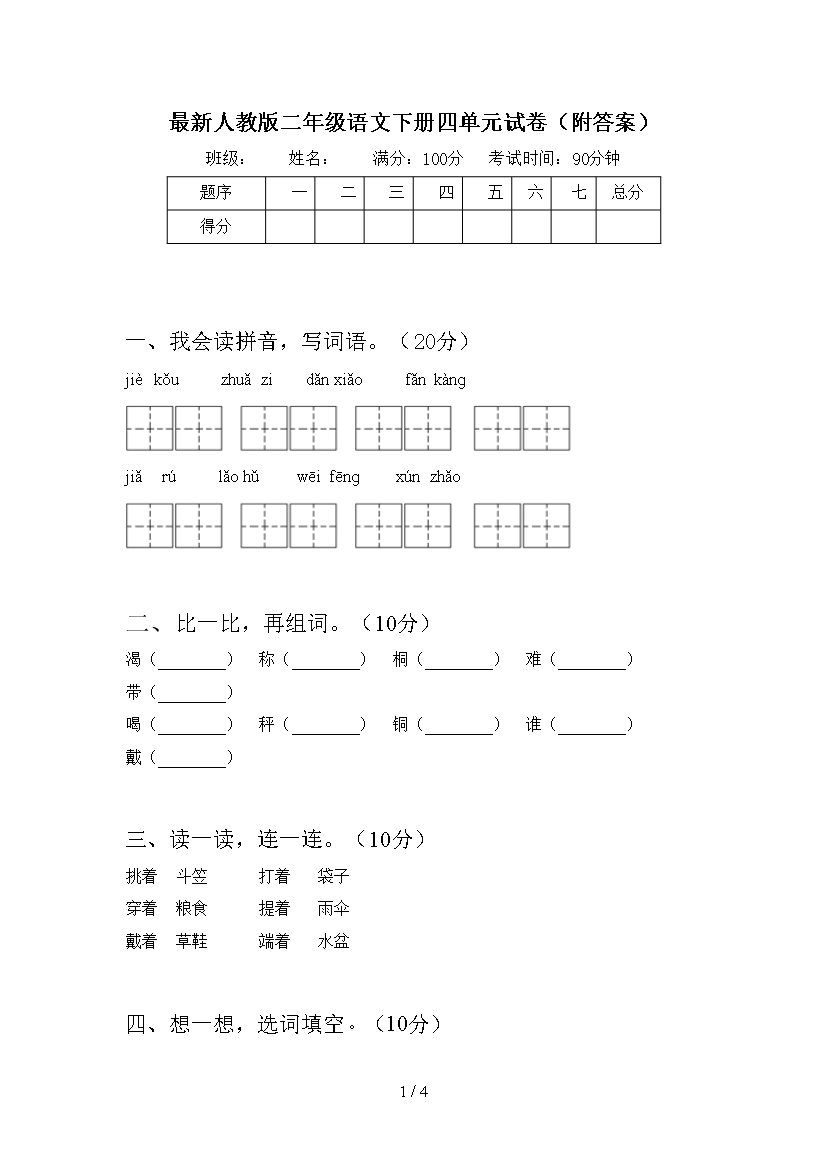 最新人教版二年级语文下册四单元试卷（附答案）

班级：　　姓名：　　满分：100分　　考试时间：90分钟

| 题序 | 一 | 二 | 三 | 四 | 五 | 六 | 七 | 总分 |
|---|---|---|---|---|---|---|---|---|
| 得分 | | | | | | | | |

一、我会读拼音，写词语。（20分）

jiè kǒu　　zhuǎ zi　　dǎn xiǎo　　fǎn kàng

jiǎ rú　　lǎo hǔ　　wēi fēng　　xún zhǎo

二、比一比，再组词。（10分）

渴（________）　称（________）　桐（________）　难（________）　带（________）

喝（________）　秤（________）　铜（________）　谁（________）　戴（________）

三、读一读，连一连。（10分）

挑着　斗笠　　打着　袋子
穿着　粮食　　提着　雨伞
戴着　草鞋　　端着　水盆

四、想一想，选词填空。（10分）

1 / 4